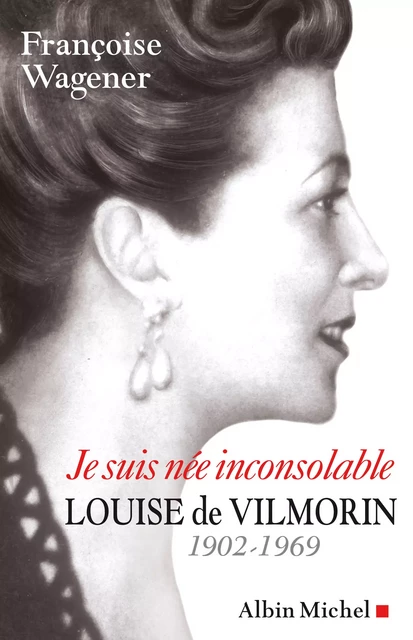 Françoise Wagener

Je suis née inconsolable

LOUISE de VILMORIN

1902-1969

Albin Michel